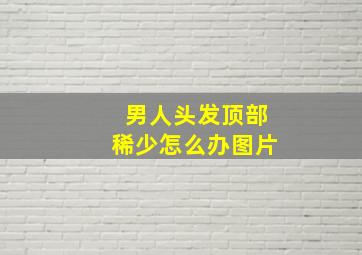 男人头发顶部
稀少怎么办图片